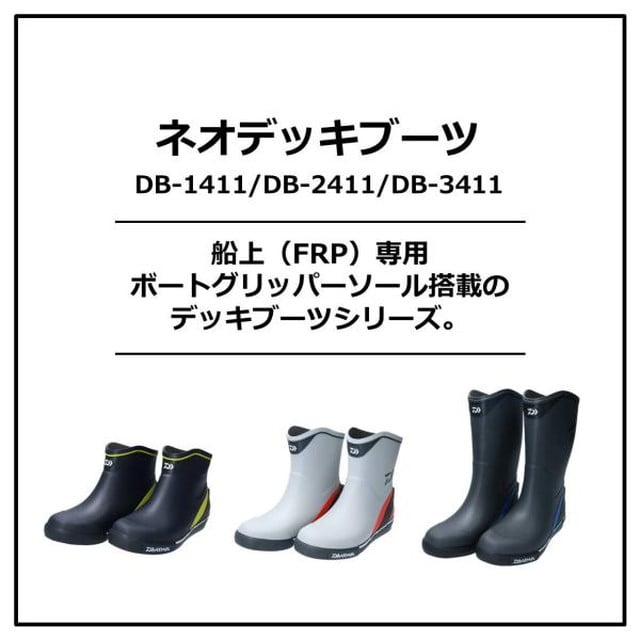 ネオデッキブーツ
DB-1411/DB-2411/DB-3411

船上（FRP）専用
ボートグリッパーソール搭載の
デッキブーツシリーズ。

DAIWA

DAIWA

DAIWA